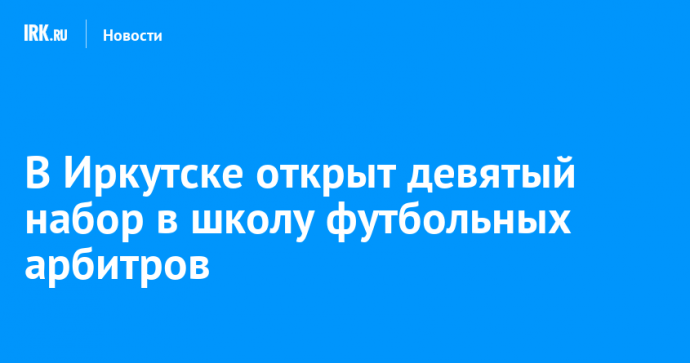 IRK.RU Новости

В Иркутске открыт девятый набор в школу футбольных арбитров